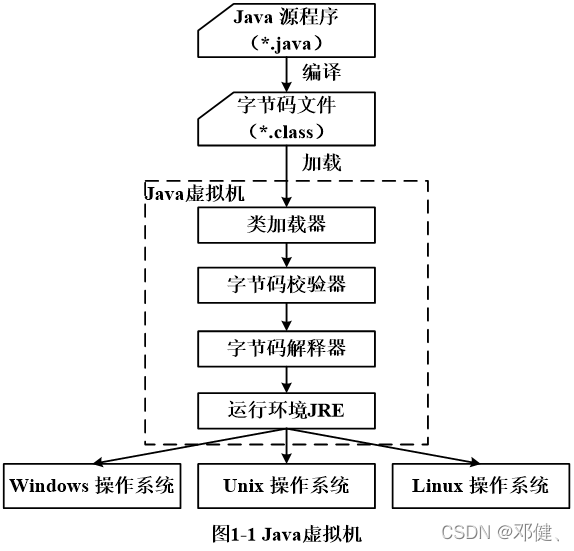 Java 源程序
（*.java）

编译

字节码文件
（*.class）

加载

Java虚拟机

类加载器

字节码校验器

字节码解释器

运行环境JRE

Windows 操作系统

Unix 操作系统

Linux 操作系统

图1-1 Java虚拟机

CSDN @邓健、